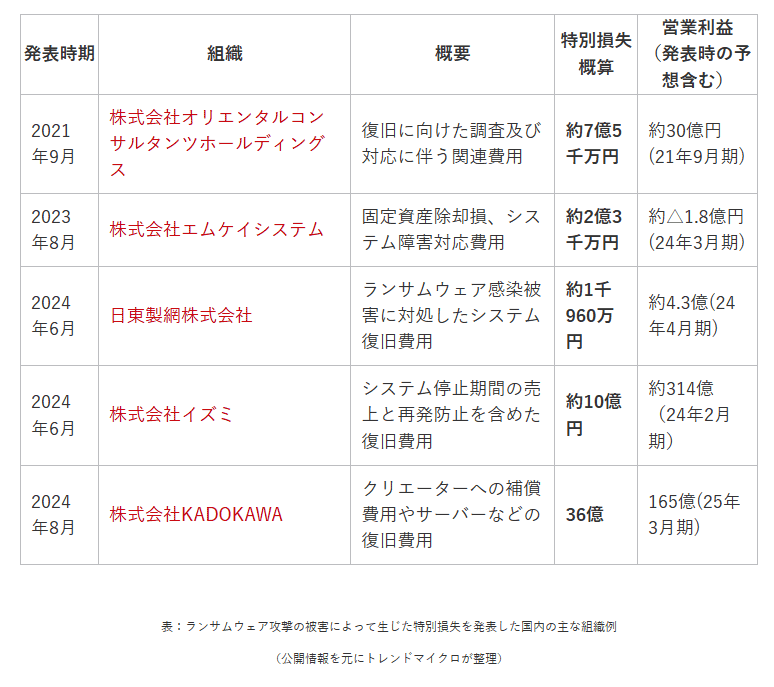 | 発表時期 | 組織 | 概要 | 特別損失概算 | 営業利益（発表時の予想含む） |
|---|---|---|---|---|
| 2021年9月 | 株式会社オリエンタルコンサルタンツホールディングス | 復旧に向けた調査及び対応に伴う関連費用 | 約7億5千万円 | 約30億円（21年9月期） |
| 2023年8月 | 株式会社エムケイシステム | 固定資産除却損、システム障害対応費用 | 約2億3千万円 | 約△1.8億円（24年3月期） |
| 2024年6月 | 日東製網株式会社 | ランサムウェア感染被害に対処したシステム復旧費用 | 約1千960万円 | 約4.3億(24年4月期) |
| 2024年6月 | 株式会社イズミ | システム停止期間の売上と再発防止を含めた復旧費用 | 約10億円 | 約314億（24年2月期） |
| 2024年8月 | 株式会社KADOKAWA | クリエーターへの補償費用やサーバーなどの復旧費用 | 36億 | 165億(25年3月期) |

表：ランサムウェア攻撃の被害によって生じた特別損失を発表した国内の主な組織例

（公開情報を元にトレンドマイクロが整理）